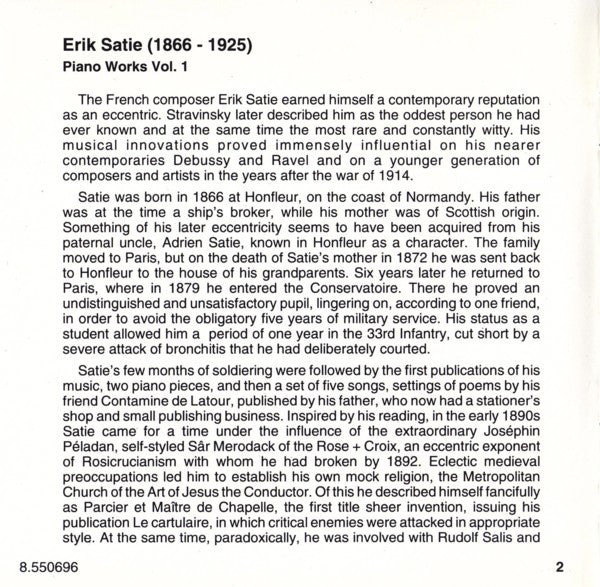 Erik Satie (1866 - 1925)
Piano Works Vol. 1

The French composer Erik Satie earned himself a contemporary reputation as an eccentric. Stravinsky later described him as the oddest person he had ever known and at the same time the most rare and constantly witty. His musical innovations proved immensely influential on his nearer contemporaries Debussy and Ravel and on a younger generation of composers and artists in the years after the war of 1914.

Satie was born in 1866 at Honfleur, on the coast of Normandy. His father was at the time a ship's broker, while his mother was of Scottish origin. Something of his later eccentricity seems to have been acquired from his paternal uncle, Adrien Satie, known in Honfleur as a character. The family moved to Paris, but on the death of Satie's mother in 1872 he was sent back to Honfleur to the house of his grandparents. Six years later he returned to Paris, where in 1879 he entered the Conservatoire. There he proved an undistinguished and unsatisfactory pupil, lingering on, according to one friend, in order to avoid the obligatory five years of military service. His status as a student allowed him a period of one year in the 33rd Infantry, cut short by a severe attack of bronchitis that he had deliberately courted.

Satie's few months of soldiering were followed by the first publications of his music, two piano pieces, and then a set of five songs, settings of poems by his friend Contamine de Latour, published by his father, who now had a stationer's shop and small publishing business. Inspired by his reading, in the early 1890s Satie came for a time under the influence of the extraordinary Joséphin Péladan, self-styled Sâr Merodack of the Rose + Croix, an eccentric exponent of Rosicrucianism with whom he had broken by 1892. Eclectic medieval preoccupations led him to establish his own mock religion, the Metropolitan Church of the Art of Jesus the Conductor. Of this he described himself fancifully as Parcier et Maître de Chapelle, the first title sheer invention, issuing his publication Le cartulaire, in which critical enemies were attacked in appropriate style. At the same time, paradoxically, he was involved with Rudolf Salis and

8.550696

2